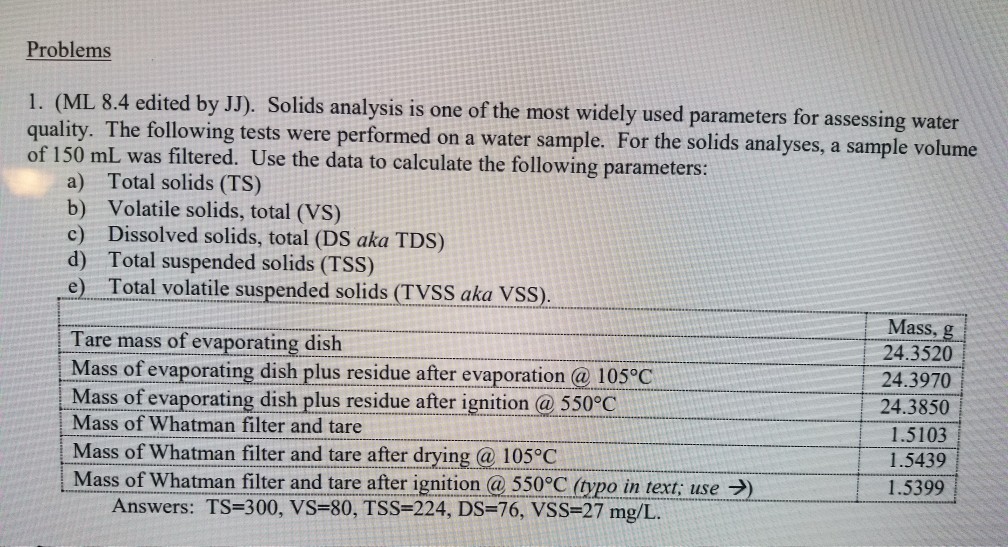 Problems

1. (ML 8.4 edited by JJ). Solids analysis is one of the most widely used parameters for assessing water quality. The following tests were performed on a water sample. For the solids analyses, a sample volume of 150 mL was filtered. Use the data to calculate the following parameters:
a) Total solids (TS)
b) Volatile solids, total (VS)
c) Dissolved solids, total (DS aka TDS)
d) Total suspended solids (TSS)
e) Total volatile suspended solids (TVSS aka VSS).

| | Mass, g |
|---|---|
| Tare mass of evaporating dish | 24.3520 |
| Mass of evaporating dish plus residue after evaporation @ 105°C | 24.3970 |
| Mass of evaporating dish plus residue after ignition @ 550°C | 24.3850 |
| Mass of Whatman filter and tare | 1.5103 |
| Mass of Whatman filter and tare after drying @ 105°C | 1.5439 |
| Mass of Whatman filter and tare after ignition @ 550°C (typo in text; use →) | 1.5399 |

Answers: TS=300, VS=80, TSS=224, DS=76, VSS=27 mg/L.